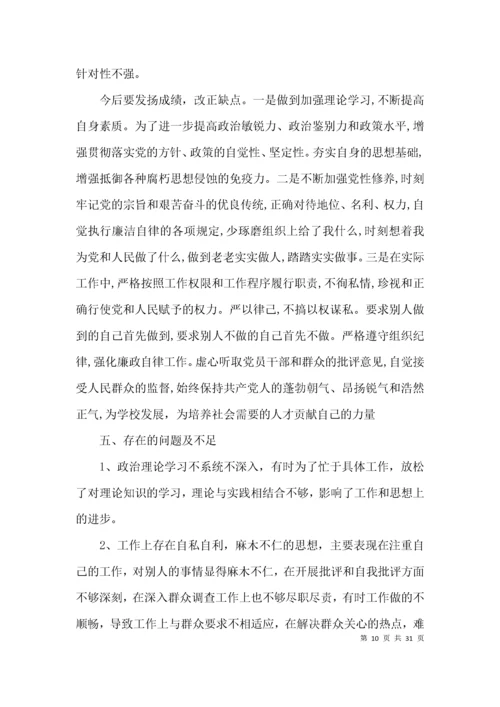 针对性不强。

今后要发扬成绩，改正缺点。一是做到加强理论学习，不断提高自身素质。为了进一步提高政治敏锐力、政治鉴别力和政策水平，增强贯彻落实党的方针、政策的自觉性、坚定性。夯实自身的思想基础，增强抵御各种腐朽思想侵蚀的免疫力。二是不断加强党性修养，时刻牢记党的宗旨和艰苦奋斗的优良传统，正确对待地位、名利、权力，自觉执行廉洁自律的各项规定，少琢磨组织上给了我什么，时刻想着我为党和人民做了什么，做到老老实实做人，踏踏实实做事。三是在实际工作中，严格按照工作权限和工作程序履行职责，不徇私情，珍视和正确行使党和人民赋予的权力。严以律己，不搞以权谋私。要求别人做到的自己首先做到，要求别人不做的自己首先不做。严格遵守组织纪律，强化廉政自律工作。虚心听取党员干部和群众的批评意见，自觉接受人民群众的监督，始终保持共产党人的蓬勃朝气、昂扬锐气和浩然正气，为学校发展，为培养社会需要的人才贡献自己的力量

五、存在的问题及不足

1、政治理论学习不系统不深入，有时为了忙于具体工作，放松了对理论知识的学习，理论与实践相结合不够，影响了工作和思想上的进步。

2、工作上存在自私自利，麻木不仁的思想，主要表现在注重自己的工作，对别人的事情显得麻木不仁，在开展批评和自我批评方面不够深刻，在深入群众调查工作上也不够尽职尽责，有时工作做的不顺畅，导致工作上与群众要求不相适应，在解决群众关心的热点，难

第 10 页 共 31 页